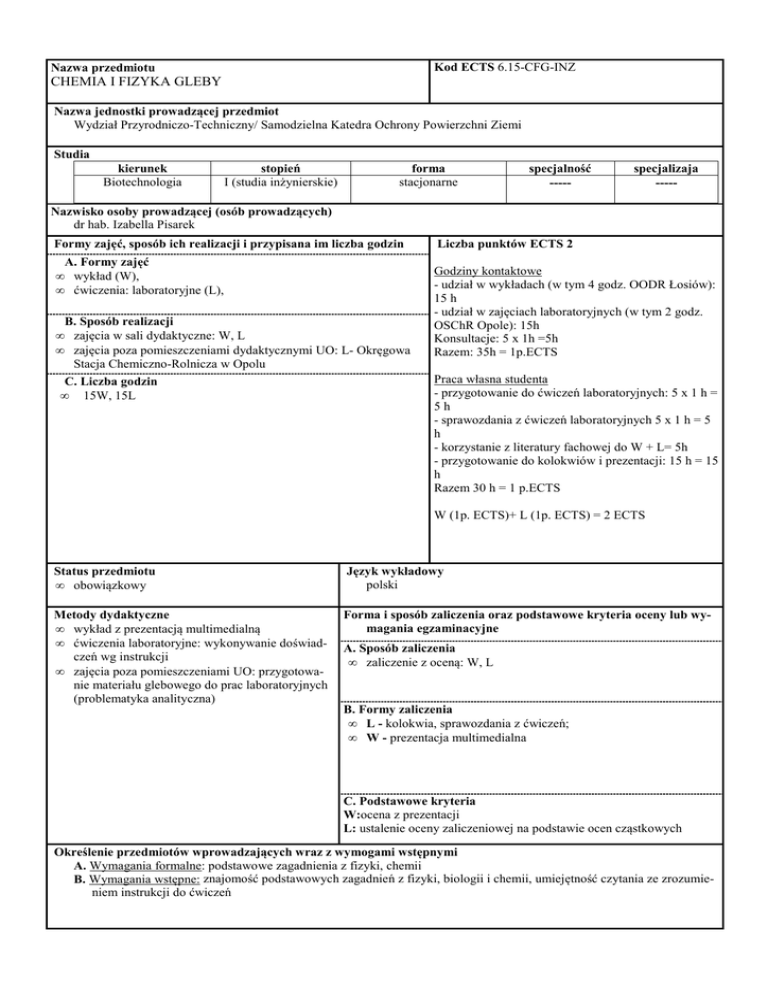 Nazwa przedmiotu
CHEMIA I FIZYKA GLEBY

Kod ECTS 6.15-CFG-INZ

Nazwa jednostki prowadzącej przedmiot
Wydział Przyrodniczo-Techniczny/ Samodzielna Katedra Ochrony Powierzchni Ziemi

Studia

| kierunek | stopień | forma | specjalność | specjalizaja |
|---|---|---|---|---|
| Biotechnologia | I (studia inżynierskie) | stacjonarne | ----- | ----- |

Nazwisko osoby prowadzącej (osób prowadzących)
dr hab. Izabella Pisarek

Formy zajęć, sposób ich realizacji i przypisana im liczba godzin

A. Formy zajęć
∞ wykład (W),
∞ ćwiczenia: laboratoryjne (L),

B. Sposób realizacji
∞ zajęcia w sali dydaktyczne: W, L
∞ zajęcia poza pomieszczeniami dydaktycznymi UO: L- Okręgowa Stacja Chemiczno-Rolnicza w Opolu

C. Liczba godzin
∞ 15W, 15L

Liczba punktów ECTS 2

Godziny kontaktowe
- udział w wykładach (w tym 4 godz. OODR Łosiów): 15 h
- udział w zajęciach laboratoryjnych (w tym 2 godz. OSChR Opole): 15h
Konsultacje: 5 x 1h =5h
Razem: 35h = 1p.ECTS

Praca własna studenta
- przygotowanie do ćwiczeń laboratoryjnych: 5 x 1 h = 5 h
- sprawozdania z ćwiczeń laboratoryjnych 5 x 1 h = 5 h
- korzystanie z literatury fachowej do W + L= 5h
- przygotowanie do kolokwiów i prezentacji: 15 h = 15 h
Razem 30 h = 1 p.ECTS

W (1p. ECTS)+ L (1p. ECTS) = 2 ECTS

Status przedmiotu
∞ obowiązkowy

Język wykładowy
polski

Metody dydaktyczne
∞ wykład z prezentacją multimedialną
∞ ćwiczenia laboratoryjne: wykonywanie doświadczeń wg instrukcji
∞ zajęcia poza pomieszczeniami UO: przygotowanie materiału glebowego do prac laboratoryjnych (problematyka analityczna)

Forma i sposób zaliczenia oraz podstawowe kryteria oceny lub wymagania egzaminacyjne

A. Sposób zaliczenia
∞ zaliczenie z oceną: W, L

B. Formy zaliczenia
∞ L - kolokwia, sprawozdania z ćwiczeń;
∞ W - prezentacja multimedialna

C. Podstawowe kryteria
W:ocena z prezentacji
L: ustalenie oceny zaliczeniowej na podstawie ocen cząstkowych

Określenie przedmiotów wprowadzających wraz z wymogami wstępnymi
A. Wymagania formalne: podstawowe zagadnienia z fizyki, chemii
B. Wymagania wstępne: znajomość podstawowych zagadnień z fizyki, biologii i chemii, umiejętność czytania ze zrozumieniem instrukcji do ćwiczeń